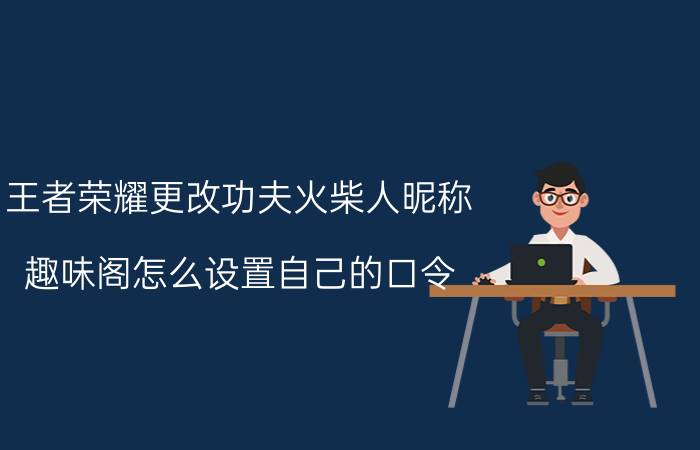 王者荣耀更改功夫火柴人昵称

趣味阁怎么设置自己的口令